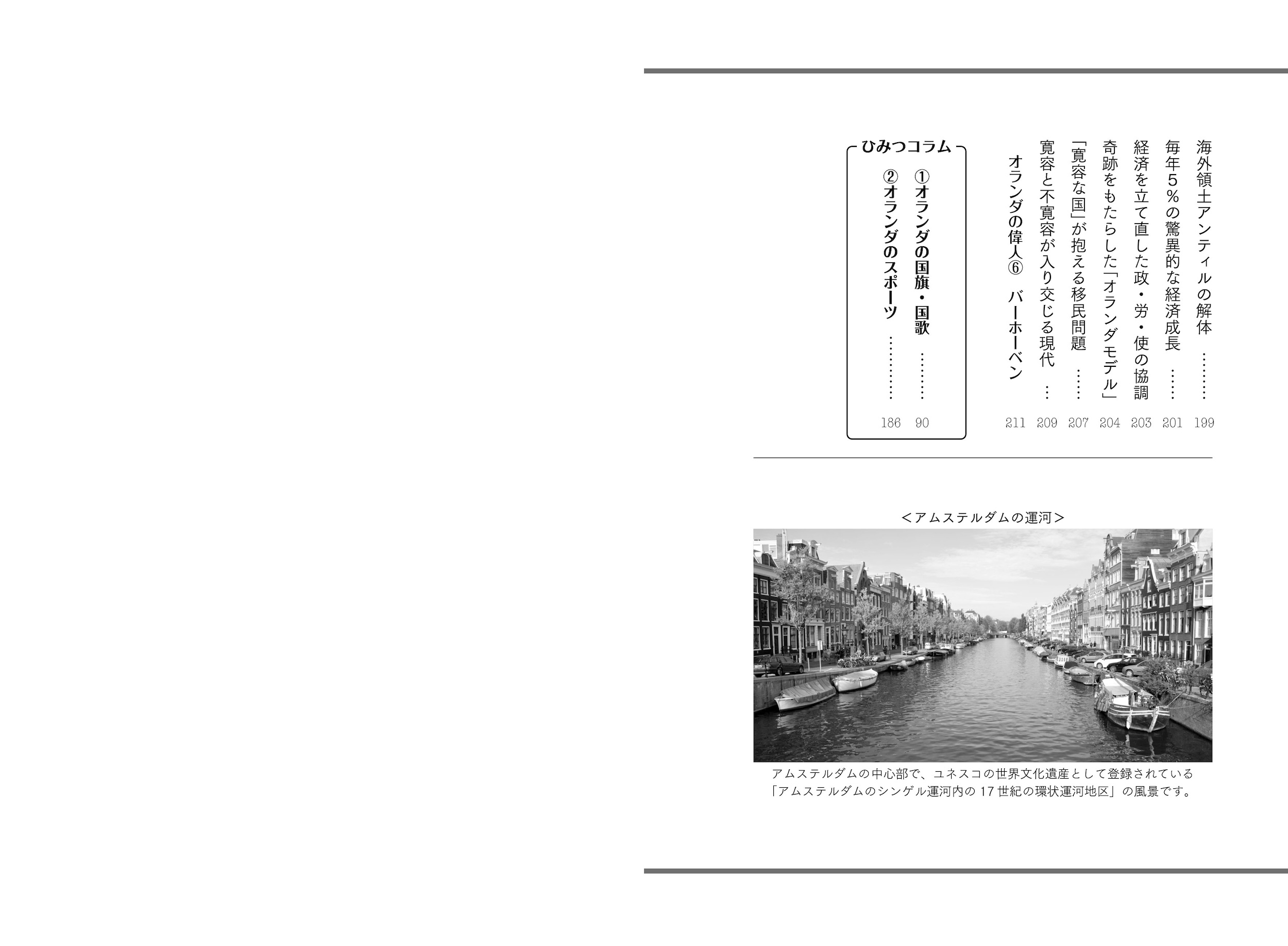 海外領土アンティルの解体 199
毎年5%の驚異的な経済成長 201
経済を立て直した政・労・使の協調 203
奇跡をもたらした「オランダモデル」 204
「寛容な国」が抱える移民問題 207
寛容と不寛容が入り交じる現代 209
オランダの偉人⑥ バーホーベン 211

ひみつコラム
①オランダの国旗・国歌 90
②オランダのスポーツ 186

<アムステルダムの運河>

アムステルダムの中心部で、ユネスコの世界文化遺産として登録されている「アムステルダムのシンゲル運河内の17世紀の環状運河地区」の風景です。